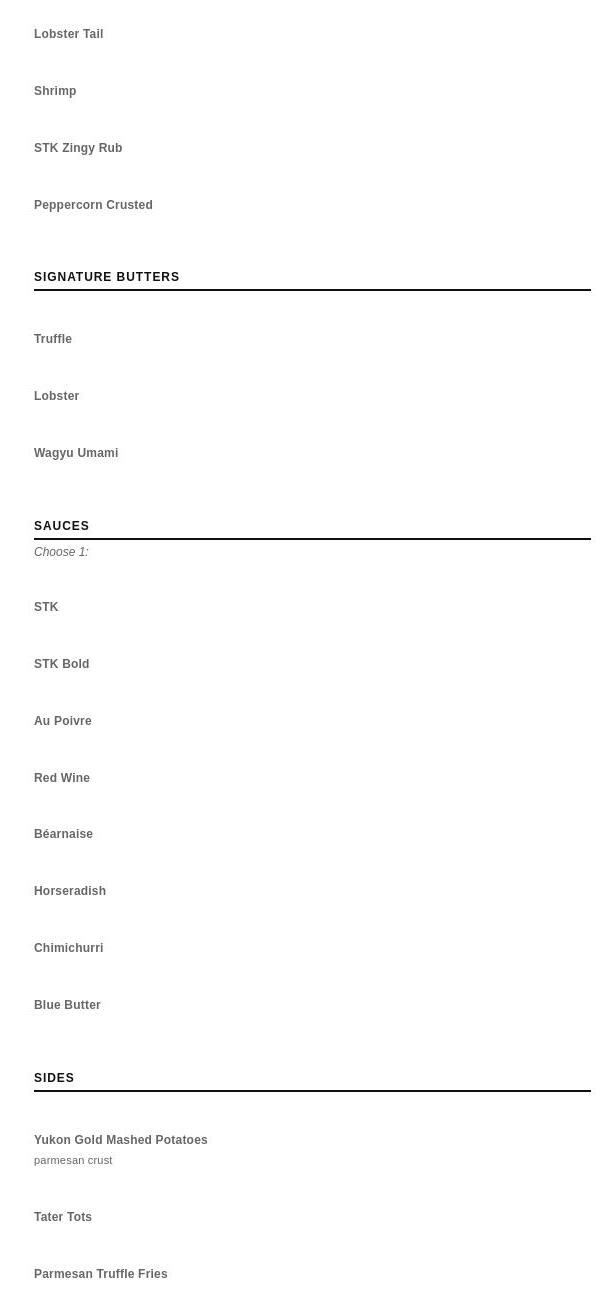 Lobster Tail

Shrimp

STK Zingy Rub

Peppercorn Crusted

SIGNATURE BUTTERS

Truffle

Lobster

Wagyu Umami

SAUCES

Choose 1:

STK

STK Bold

Au Poivre

Red Wine

Béarnaise

Horseradish

Chimichurri

Blue Butter

SIDES

Yukon Gold Mashed Potatoes

parmesan crust

Tater Tots

Parmesan Truffle Fries